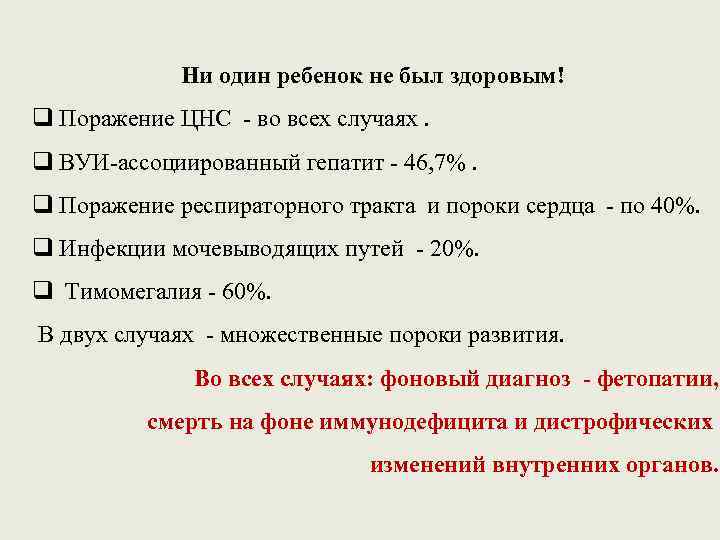 Ни один ребенок не был здоровым!

❑ Поражение ЦНС - во всех случаях .

❑ ВУИ-ассоциированный гепатит - 46,7% .

❑ Поражение респираторного тракта и пороки сердца - по 40%.

❑ Инфекции мочевыводящих путей - 20%.

❑ Тимомегалия - 60%.

В двух случаях - множественные пороки развития.

Во всех случаях: фоновый диагноз - фетопатии, смерть на фоне иммунодефицита и дистрофических изменений внутренних органов.